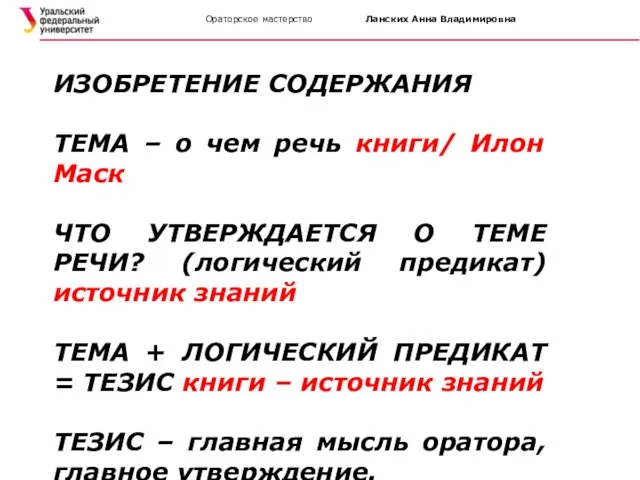 Уральский федеральный университет

Ораторское мастерство

Ланских Анна Владимировна

ИЗОБРЕТЕНИЕ СОДЕРЖАНИЯ

ТЕМА – о чем речь книги/ Илон Маск

ЧТО УТВЕРЖДАЕТСЯ О ТЕМЕ РЕЧИ? (логический предикат) источник знаний

ТЕМА + ЛОГИЧЕСКИЙ ПРЕДИКАТ = ТЕЗИС книги – источник знаний

ТЕЗИС – главная мысль оратора, главное утверждение.